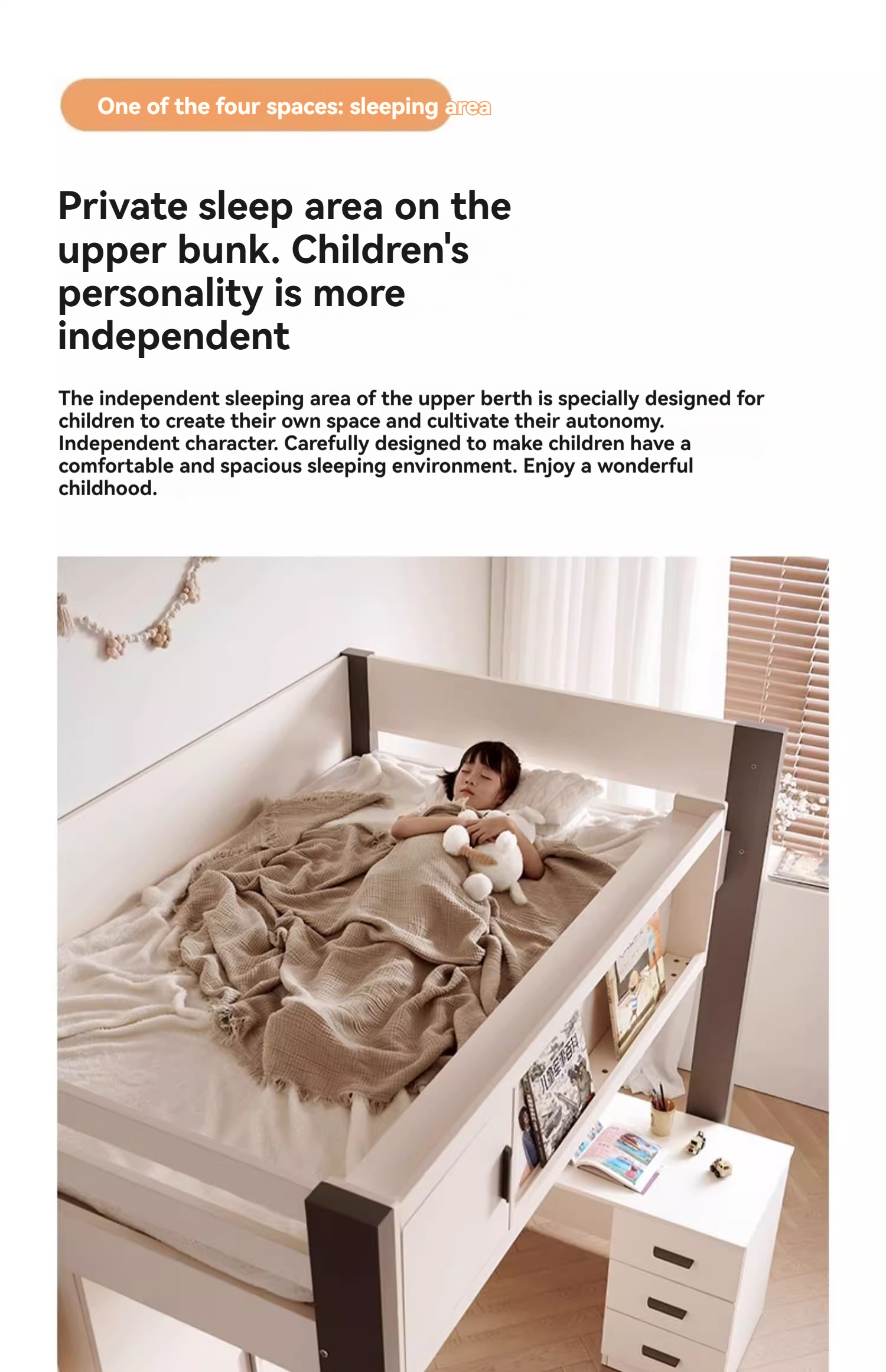 One of the four spaces: sleeping area

Private sleep area on the upper bunk. Children's personality is more independent

The independent sleeping area of the upper berth is specially designed for children to create their own space and cultivate their autonomy. Independent character. Carefully designed to make children have a comfortable and spacious sleeping environment. Enjoy a wonderful childhood.